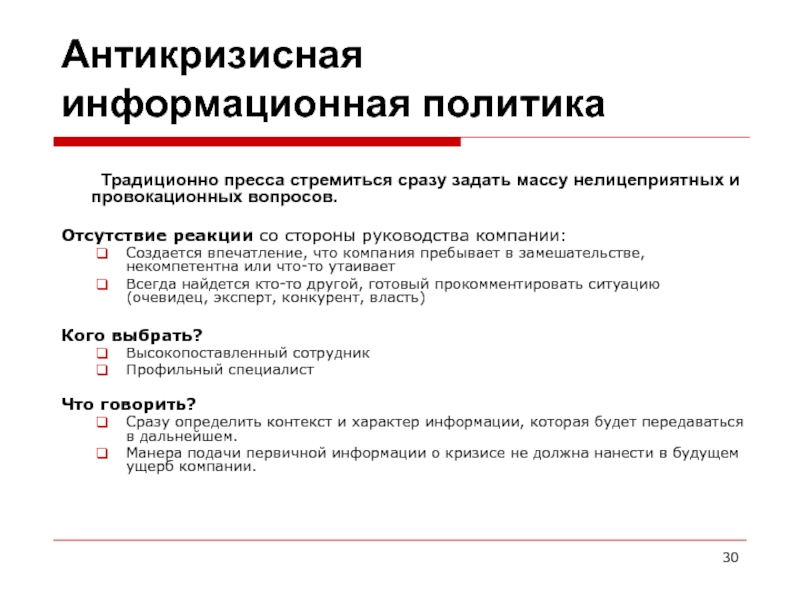 Антикризисная информационная политика

Традиционно пресса стремиться сразу задать массу нелицеприятных и провокационных вопросов.

Отсутствие реакции со стороны руководства компании:
❑ Создается впечатление, что компания пребывает в замешательстве, некомпетентна или что-то утаивает
❑ Всегда найдется кто-то другой, готовый прокомментировать ситуацию (очевидец, эксперт, конкурент, власть)

Кого выбрать?
❑ Высокопоставленный сотрудник
❑ Профильный специалист

Что говорить?
❑ Сразу определить контекст и характер информации, которая будет передаваться в дальнейшем.
❑ Манера подачи первичной информации о кризисе не должна нанести в будущем ущерб компании.

30